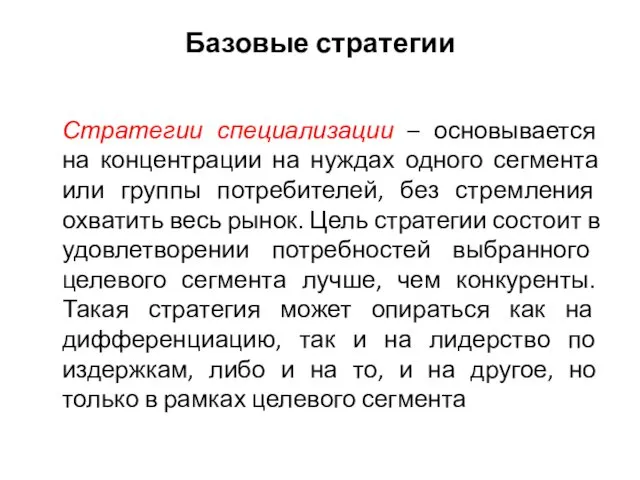 Базовые стратегии

Стратегии специализации – основывается на концентрации на нуждах одного сегмента или группы потребителей, без стремления охватить весь рынок. Цель стратегии состоит в удовлетворении потребностей выбранного целевого сегмента лучше, чем конкуренты. Такая стратегия может опираться как на дифференциацию, так и на лидерство по издержкам, либо и на то, и на другое, но только в рамках целевого сегмента